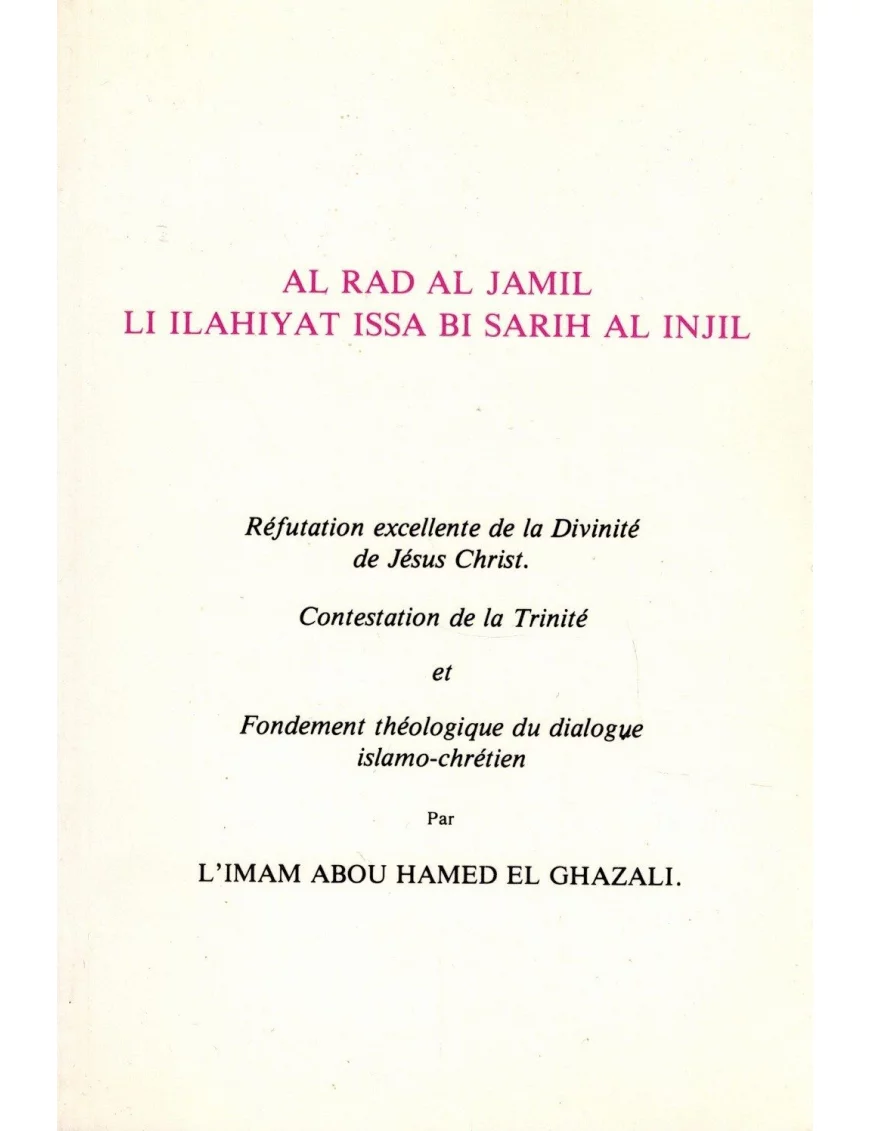 AL RAD AL JAMIL
LI ILAHIYAT ISSA BI SARIH AL INJIL

Réfutation excellente de la Divinité de Jésus Christ.

Contestation de la Trinité

et

Fondement théologique du dialogue islamo-chrétien

Par

L'IMAM ABOU HAMED EL GHAZALI.